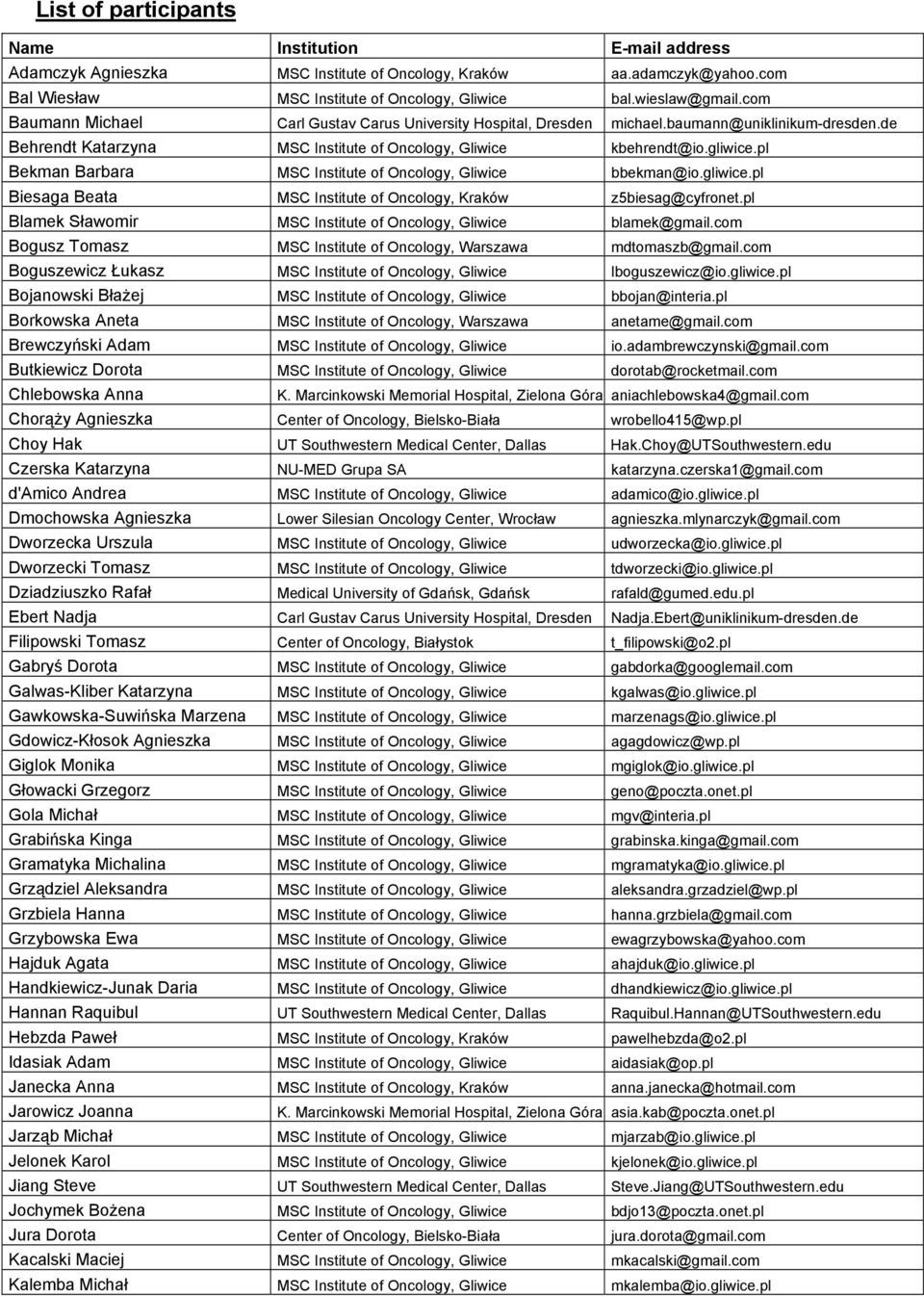 List of participants

| Name | Institution | E-mail address |
|---|---|---|
| Adamczyk Agnieszka | MSC Institute of Oncology, Kraków | aa.adamczyk@yahoo.com |
| Bal Wiesław | MSC Institute of Oncology, Gliwice | bal.wieslaw@gmail.com |
| Baumann Michael | Carl Gustav Carus University Hospital, Dresden | michael.baumann@uniklinikum-dresden.de |
| Behrendt Katarzyna | MSC Institute of Oncology, Gliwice | kbehrendt@io.gliwice.pl |
| Bekman Barbara | MSC Institute of Oncology, Gliwice | bbekman@io.gliwice.pl |
| Biesaga Beata | MSC Institute of Oncology, Kraków | z5biesag@cyfronet.pl |
| Blamek Sławomir | MSC Institute of Oncology, Gliwice | blamek@gmail.com |
| Bogusz Tomasz | MSC Institute of Oncology, Warszawa | mdtomaszb@gmail.com |
| Boguszewicz Łukasz | MSC Institute of Oncology, Gliwice | lboguszewicz@io.gliwice.pl |
| Bojanowski Błażej | MSC Institute of Oncology, Gliwice | bbojan@interia.pl |
| Borkowska Aneta | MSC Institute of Oncology, Warszawa | anetame@gmail.com |
| Brewczyński Adam | MSC Institute of Oncology, Gliwice | io.adambrewczynski@gmail.com |
| Butkiewicz Dorota | MSC Institute of Oncology, Gliwice | dorotab@rocketmail.com |
| Chlebowska Anna | K. Marcinkowski Memorial Hospital, Zielona Góra | aniachlebowska4@gmail.com |
| Chorąży Agnieszka | Center of Oncology, Bielsko-Biała | wrobello415@wp.pl |
| Choy Hak | UT Southwestern Medical Center, Dallas | Hak.Choy@UTSouthwestern.edu |
| Czerska Katarzyna | NU-MED Grupa SA | katarzyna.czerska1@gmail.com |
| d'Amico Andrea | MSC Institute of Oncology, Gliwice | adamico@io.gliwice.pl |
| Dmochowska Agnieszka | Lower Silesian Oncology Center, Wrocław | agnieszka.mlynarczyk@gmail.com |
| Dworzecka Urszula | MSC Institute of Oncology, Gliwice | udworzecka@io.gliwice.pl |
| Dworzecki Tomasz | MSC Institute of Oncology, Gliwice | tdworzecki@io.gliwice.pl |
| Dziadziuszko Rafał | Medical University of Gdańsk, Gdańsk | rafald@gumed.edu.pl |
| Ebert Nadja | Carl Gustav Carus University Hospital, Dresden | Nadja.Ebert@uniklinikum-dresden.de |
| Filipowski Tomasz | Center of Oncology, Białystok | t_filipowski@o2.pl |
| Gabryś Dorota | MSC Institute of Oncology, Gliwice | gabdorka@googlemail.com |
| Galwas-Kliber Katarzyna | MSC Institute of Oncology, Gliwice | kgalwas@io.gliwice.pl |
| Gawkowska-Suwińska Marzena | MSC Institute of Oncology, Gliwice | marzenags@io.gliwice.pl |
| Gdowicz-Kłosok Agnieszka | MSC Institute of Oncology, Gliwice | agagdowicz@wp.pl |
| Giglok Monika | MSC Institute of Oncology, Gliwice | mgiglok@io.gliwice.pl |
| Głowacki Grzegorz | MSC Institute of Oncology, Gliwice | geno@poczta.onet.pl |
| Gola Michał | MSC Institute of Oncology, Gliwice | mgv@interia.pl |
| Grabińska Kinga | MSC Institute of Oncology, Gliwice | grabinska.kinga@gmail.com |
| Gramatyka Michalina | MSC Institute of Oncology, Gliwice | mgramatyka@io.gliwice.pl |
| Grządziel Aleksandra | MSC Institute of Oncology, Gliwice | aleksandra.grzadziel@wp.pl |
| Grzbiela Hanna | MSC Institute of Oncology, Gliwice | hanna.grzbiela@gmail.com |
| Grzybowska Ewa | MSC Institute of Oncology, Gliwice | ewagrzybowska@yahoo.com |
| Hajduk Agata | MSC Institute of Oncology, Gliwice | ahajduk@io.gliwice.pl |
| Handkiewicz-Junak Daria | MSC Institute of Oncology, Gliwice | dhandkiewicz@io.gliwice.pl |
| Hannan Raquibul | UT Southwestern Medical Center, Dallas | Raquibul.Hannan@UTSouthwestern.edu |
| Hebzda Paweł | MSC Institute of Oncology, Kraków | pawelhebzda@o2.pl |
| Idasiak Adam | MSC Institute of Oncology, Gliwice | aidasiak@op.pl |
| Janecka Anna | MSC Institute of Oncology, Kraków | anna.janecka@hotmail.com |
| Jarowicz Joanna | K. Marcinkowski Memorial Hospital, Zielona Góra | asia.kab@poczta.onet.pl |
| Jarząb Michał | MSC Institute of Oncology, Gliwice | mjarzab@io.gliwice.pl |
| Jelonek Karol | MSC Institute of Oncology, Gliwice | kjelonek@io.gliwice.pl |
| Jiang Steve | UT Southwestern Medical Center, Dallas | Steve.Jiang@UTSouthwestern.edu |
| Jochymek Bożena | MSC Institute of Oncology, Gliwice | bdjo13@poczta.onet.pl |
| Jura Dorota | Center of Oncology, Bielsko-Biała | jura.dorota@gmail.com |
| Kacalski Maciej | MSC Institute of Oncology, Gliwice | mkacalski@gmail.com |
| Kalemba Michał | MSC Institute of Oncology, Gliwice | mkalemba@io.gliwice.pl |